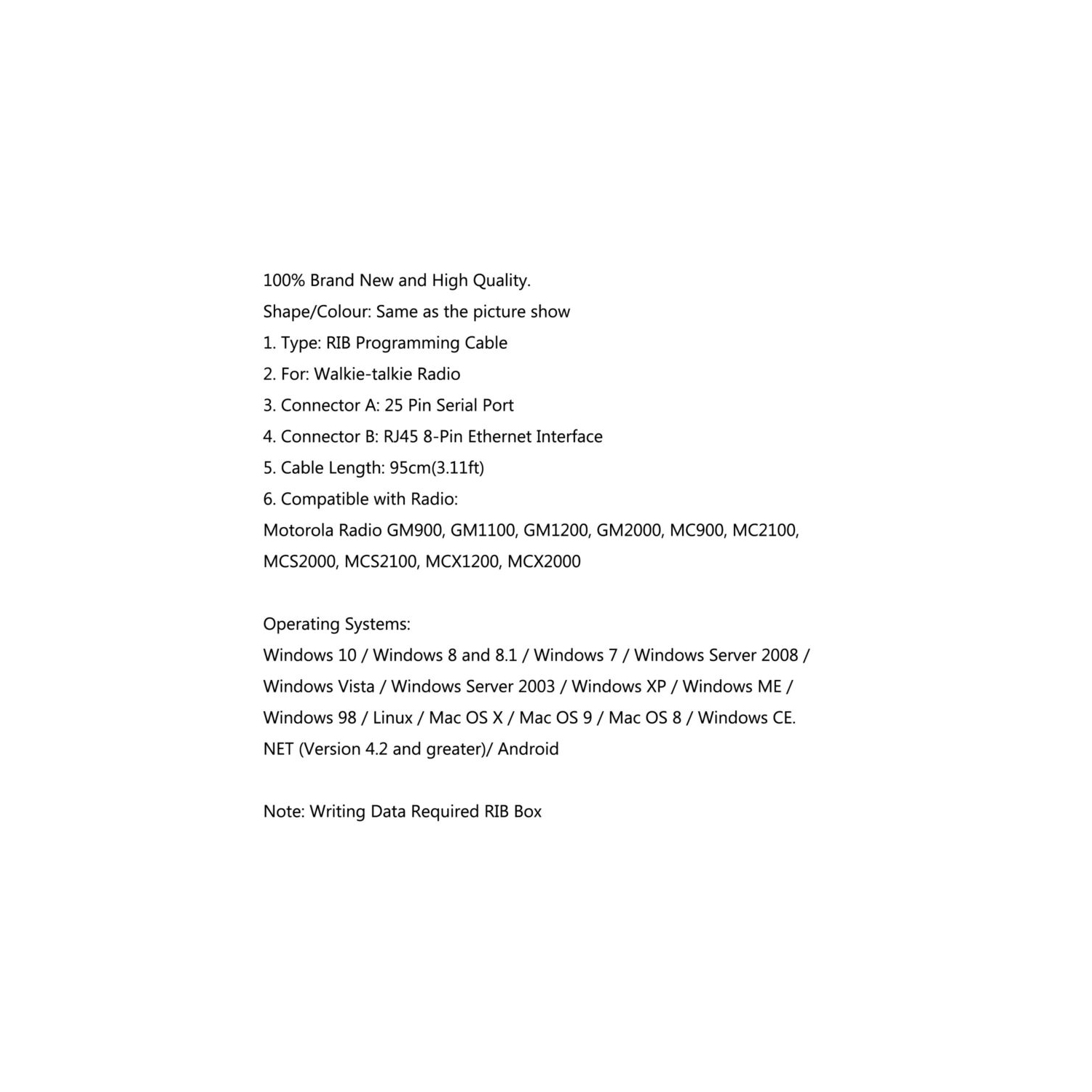 100% Brand New and High Quality.
Shape/Colour: Same as the picture show
1. Type: RIB Programming Cable
2. For: Walkie-talkie Radio
3. Connector A: 25 Pin Serial Port
4. Connector B: RJ45 8-Pin Ethernet Interface
5. Cable Length: 95cm(3.11ft)
6. Compatible with Radio:
Motorola Radio GM900, GM1100, GM1200, GM2000, MC900, MC2100, MCS2000, MCS2100, MCX1200, MCX2000

Operating Systems:
Windows 10 / Windows 8 and 8.1 / Windows 7 / Windows Server 2008 / Windows Vista / Windows Server 2003 / Windows XP / Windows ME / Windows 98 / Linux / Mac OS X / Mac OS 9 / Mac OS 8 / Windows CE. NET (Version 4.2 and greater)/ Android

Note: Writing Data Required RIB Box